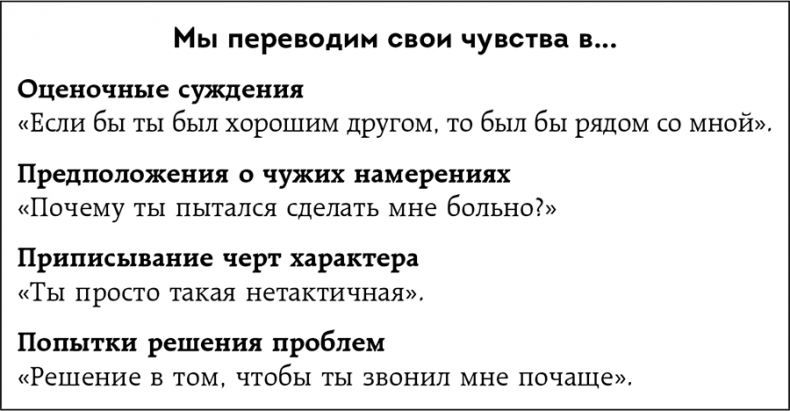 Мы переводим свои чувства в...

Оценочные суждения
«Если бы ты был хорошим другом, то был бы рядом со мной».

Предположения о чужих намерениях
«Почему ты пытался сделать мне больно?»

Приписывание черт характера
«Ты просто такая нетактичная».

Попытки решения проблем
«Решение в том, чтобы ты звонил мне почаще».